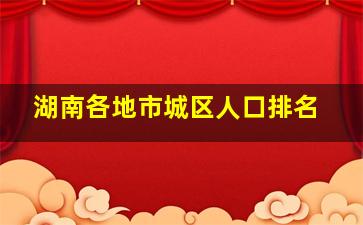 湖南各地市城区人口排名